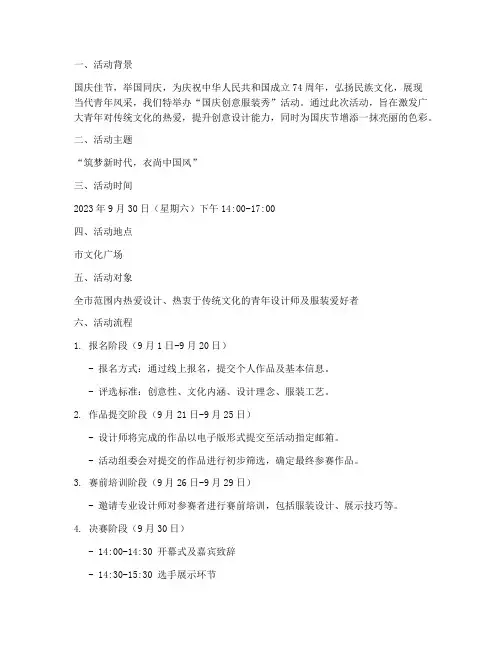 一、活动背景

国庆佳节，举国同庆，为庆祝中华人民共和国成立74周年，弘扬民族文化，展现当代青年风采，我们特举办“国庆创意服装秀”活动。通过此次活动，旨在激发广大青年对传统文化的热爱，提升创意设计能力，同时为国庆节增添一抹亮丽的色彩。

二、活动主题

“筑梦新时代，衣尚中国风”

三、活动时间

2023年9月30日（星期六）下午14:00-17:00

四、活动地点

市文化广场

五、活动对象

全市范围内热爱设计、热衷于传统文化的青年设计师及服装爱好者

六、活动流程

1. 报名阶段（9月1日-9月20日）

- 报名方式：通过线上报名，提交个人作品及基本信息。

- 评选标准：创意性、文化内涵、设计理念、服装工艺。

2. 作品提交阶段（9月21日-9月25日）

- 设计师将完成的作品以电子版形式提交至活动指定邮箱。

- 活动组委会对提交的作品进行初步筛选，确定最终参赛作品。

3. 赛前培训阶段（9月26日-9月29日）

- 邀请专业设计师对参赛者进行赛前培训，包括服装设计、展示技巧等。

4. 决赛阶段（9月30日）

- 14:00-14:30 开幕式及嘉宾致辞

- 14:30-15:30 选手展示环节